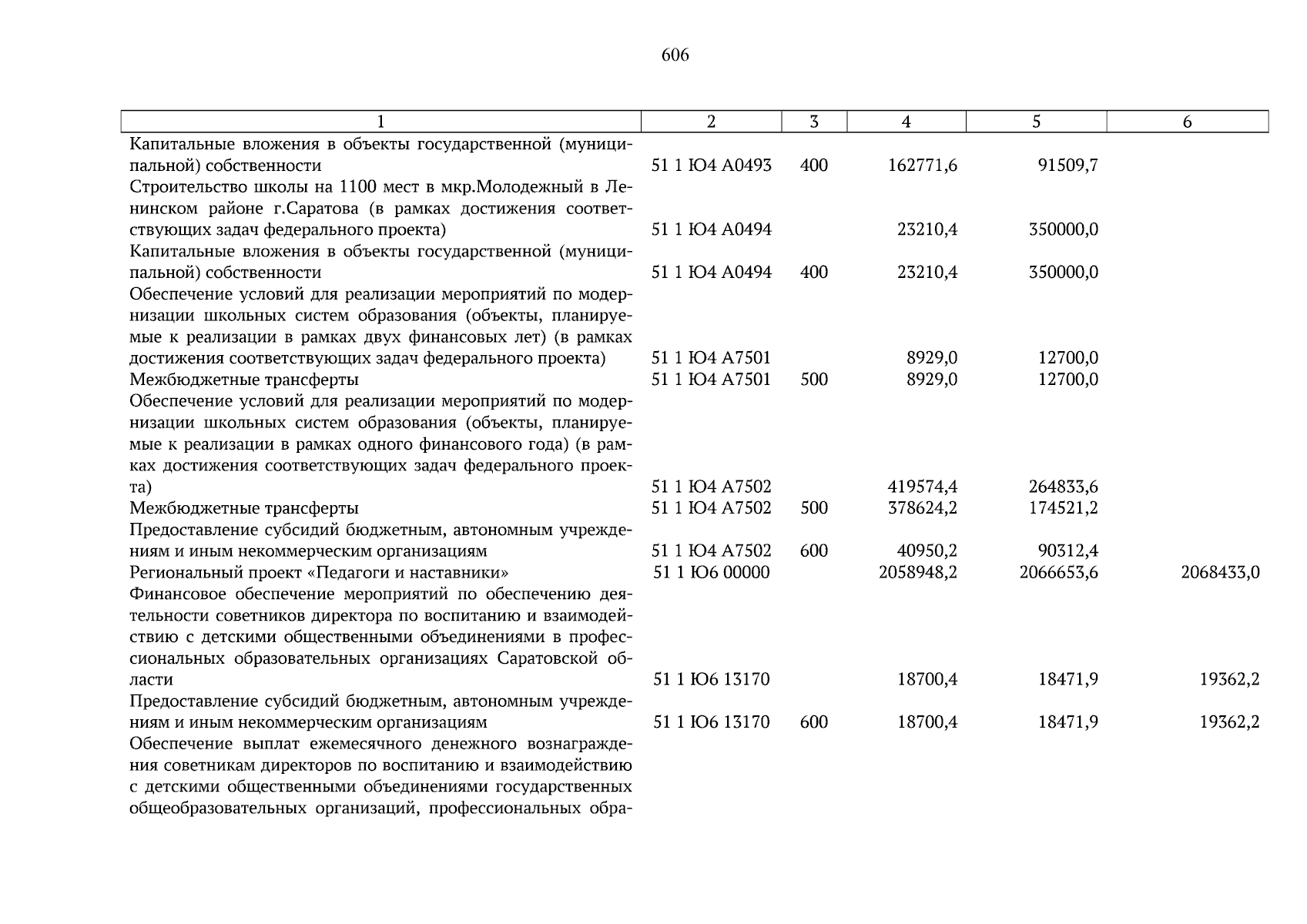 606

| 1 | 2 | 3 | 4 | 5 | 6 |
|---|---|---|---|---|---|
| Капитальные вложения в объекты государственной (муниципальной) собственности | 51 1 Ю4 А0493 | 400 | 162771,6 | 91509,7 | |
| Строительство школы на 1100 мест в мкр.Молодежный в Ленинском районе г.Саратова (в рамках достижения соответствующих задач федерального проекта) | 51 1 Ю4 А0494 | | 23210,4 | 350000,0 | |
| Капитальные вложения в объекты государственной (муниципальной) собственности | 51 1 Ю4 А0494 | 400 | 23210,4 | 350000,0 | |
| Обеспечение условий для реализации мероприятий по модернизации школьных систем образования (объекты, планируемые к реализации в рамках двух финансовых лет) (в рамках достижения соответствующих задач федерального проекта) | 51 1 Ю4 А7501 | | 8929,0 | 12700,0 | |
| Межбюджетные трансферты | 51 1 Ю4 А7501 | 500 | 8929,0 | 12700,0 | |
| Обеспечение условий для реализации мероприятий по модернизации школьных систем образования (объекты, планируемые к реализации в рамках одного финансового года) (в рамках достижения соответствующих задач федерального проекта) | 51 1 Ю4 А7502 | | 419574,4 | 264833,6 | |
| Межбюджетные трансферты | 51 1 Ю4 А7502 | 500 | 378624,2 | 174521,2 | |
| Предоставление субсидий бюджетным, автономным учреждениям и иным некоммерческим организациям | 51 1 Ю4 А7502 | 600 | 40950,2 | 90312,4 | |
| Региональный проект «Педагоги и наставники» | 51 1 Ю6 00000 | | 2058948,2 | 2066653,6 | 2068433,0 |
| Финансовое обеспечение мероприятий по обеспечению деятельности советников директора по воспитанию и взаимодействию с детскими общественными объединениями в профессиональных образовательных организациях Саратовской области | 51 1 Ю6 13170 | | 18700,4 | 18471,9 | 19362,2 |
| Предоставление субсидий бюджетным, автономным учреждениям и иным некоммерческим организациям | 51 1 Ю6 13170 | 600 | 18700,4 | 18471,9 | 19362,2 |
| Обеспечение выплат ежемесячного денежного вознаграждения советникам директоров по воспитанию и взаимодействию с детскими общественными объединениями государственных общеобразовательных организаций, профессиональных обра- | | | | | |